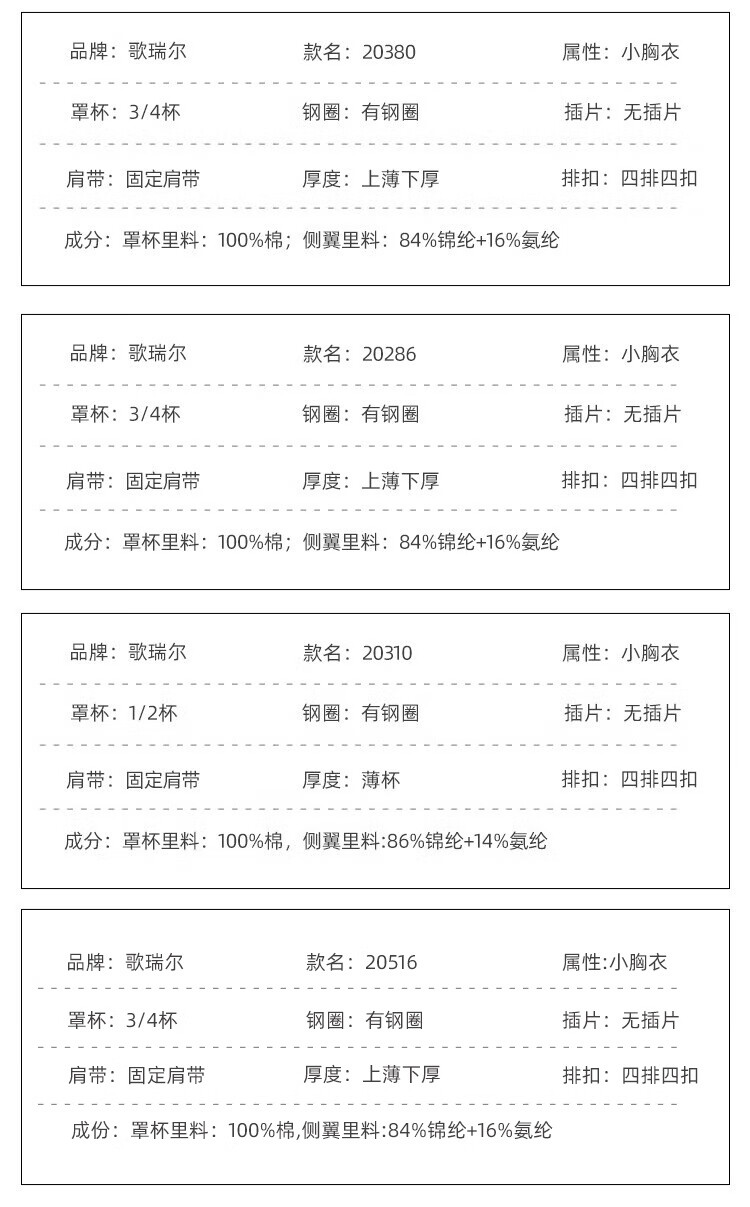 品牌：歌瑞尔 款名：20380 属性：小胸衣

罩杯：3/4杯 钢圈：有钢圈 插片：无插片

肩带：固定肩带 厚度：上薄下厚 排扣：四排四扣

成分：罩杯里料：100%棉；侧翼里料：84%锦纶+16%氨纶

品牌：歌瑞尔 款名：20286 属性：小胸衣

罩杯：3/4杯 钢圈：有钢圈 插片：无插片

肩带：固定肩带 厚度：上薄下厚 排扣：四排四扣

成分：罩杯里料：100%棉；侧翼里料：84%锦纶+16%氨纶

品牌：歌瑞尔 款名：20310 属性：小胸衣

罩杯：1/2杯 钢圈：有钢圈 插片：无插片

肩带：固定肩带 厚度：薄杯 排扣：四排四扣

成分：罩杯里料：100%棉，侧翼里料:86%锦纶+14%氨纶

品牌：歌瑞尔 款名：20516 属性:小胸衣

罩杯：3/4杯 钢圈：有钢圈 插片：无插片

肩带：固定肩带 厚度：上薄下厚 排扣：四排四扣

成份：罩杯里料：100%棉,侧翼里料:84%锦纶+16%氨纶